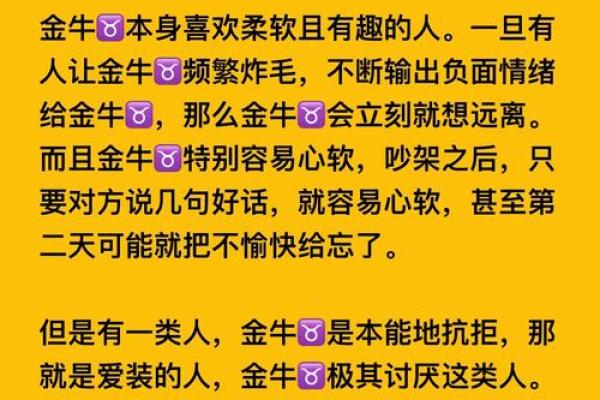 金牛♉本身喜欢柔软且有趣的人。一旦有人让金牛♉频繁炸毛，不断输出负面情绪给金牛♉，那么金牛♉会立刻就想远离。而且金牛♉特别容易心软，吵架之后，只要对方说几句好话，就容易心软，甚至第二天可能就把不愉快给忘了。

但是有一类人，金牛♉是本能地抗拒，那就是爱装的人，金牛♉极其讨厌这类人。